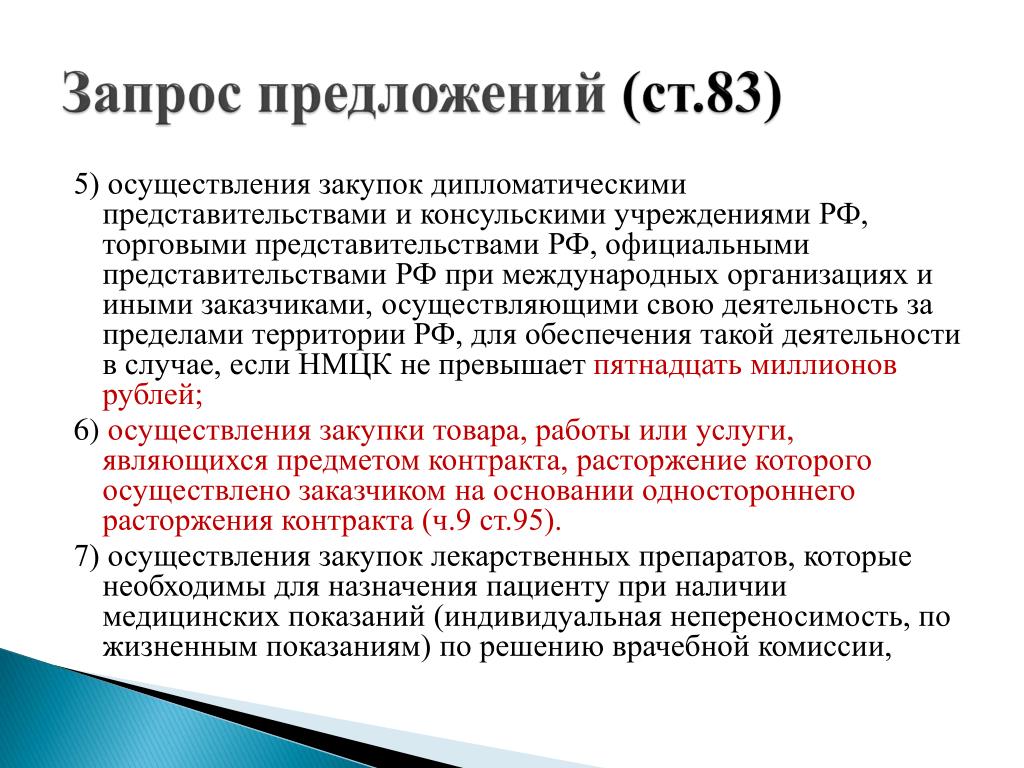 Запрос предложений (ст.83)

5) осуществления закупок дипломатическими представительствами и консульскими учреждениями РФ, торговыми представительствами РФ, официальными представительствами РФ при международных организациях и иными заказчиками, осуществляющими свою деятельность за пределами территории РФ, для обеспечения такой деятельности в случае, если НМЦК не превышает пятнадцать миллионов рублей;

6) осуществления закупки товара, работы или услуги, являющихся предметом контракта, расторжение которого осуществлено заказчиком на основании одностороннего расторжения контракта (ч.9 ст.95).

7) осуществления закупок лекарственных препаратов, которые необходимы для назначения пациенту при наличии медицинских показаний (индивидуальная непереносимость, по жизненным показаниям) по решению врачебной комиссии,